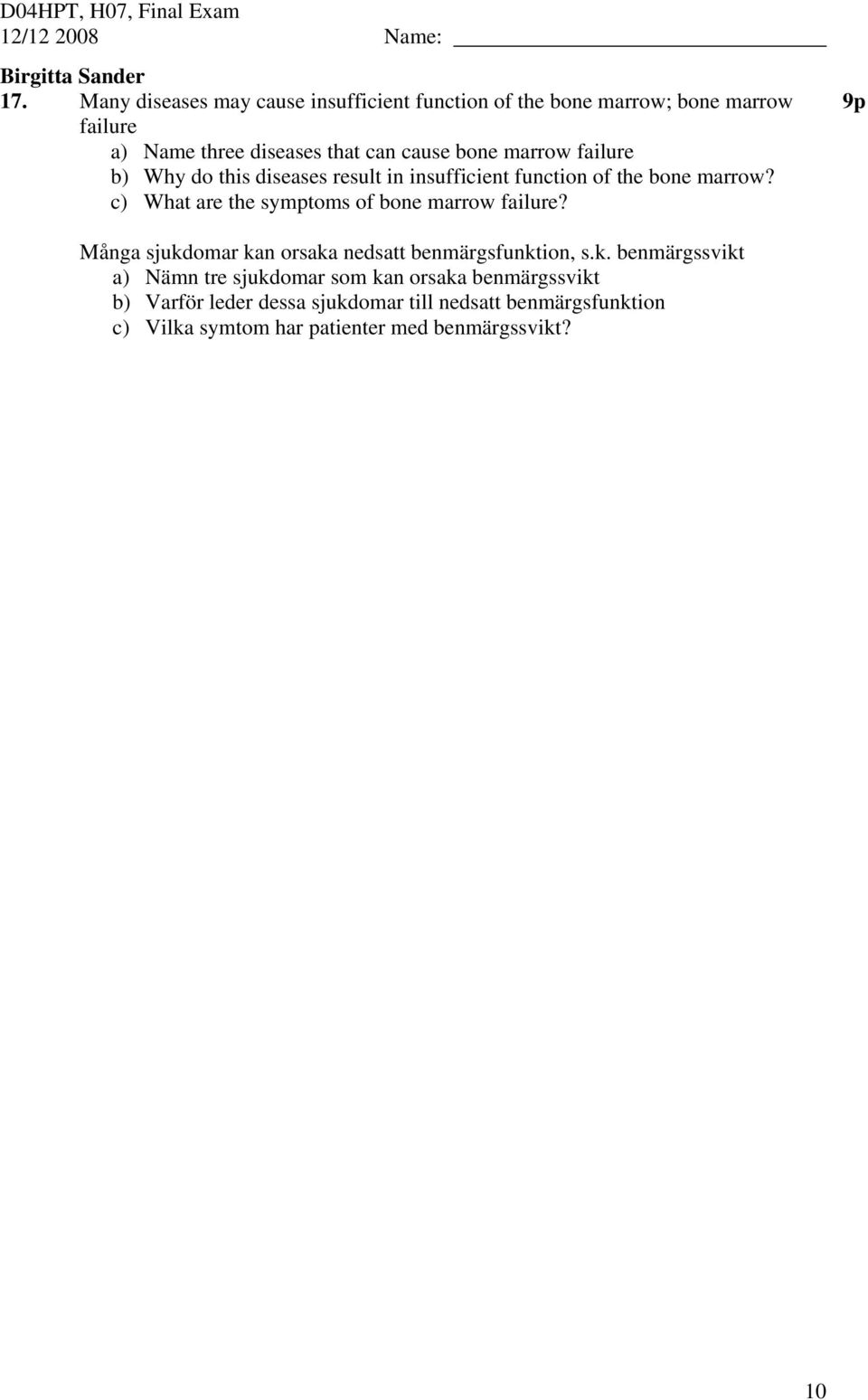 D04HPT, H07, Final Exam
12/12 2008 Name: ____________________

Birgitta Sander

17. Many diseases may cause insufficient function of the bone marrow; bone marrow failure 9p

a) Name three diseases that can cause bone marrow failure
b) Why do this diseases result in insufficient function of the bone marrow?
c) What are the symptoms of bone marrow failure?

Många sjukdomar kan orsaka nedsatt benmärgsfunktion, s.k. benmärgssvikt
a) Nämn tre sjukdomar som kan orsaka benmärgssvikt
b) Varför leder dessa sjukdomar till nedsatt benmärgsfunktion
c) Vilka symtom har patienter med benmärgssvikt?

10